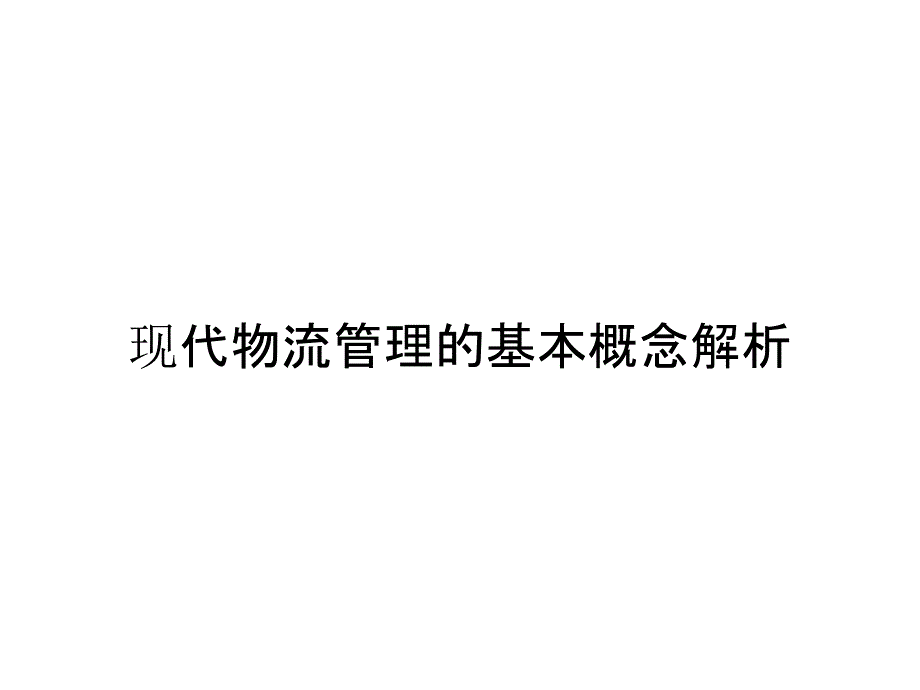 现代物流管理的基本概念解析